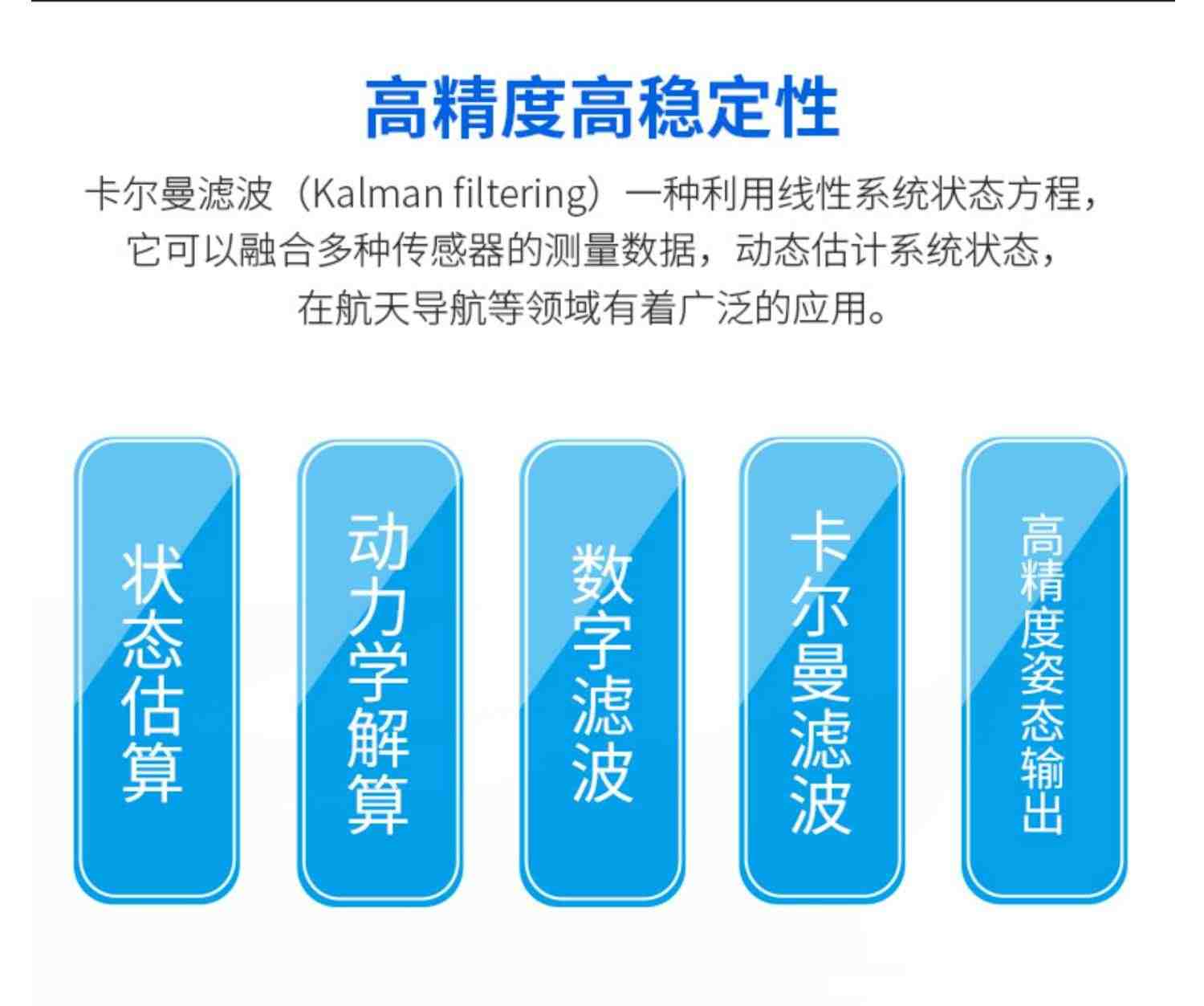 高精度高稳定性

卡尔曼滤波（Kalman filtering）一种利用线性系统状态方程，它可以融合多种传感器的测量数据，动态估计系统状态，在航天导航等领域有着广泛的应用。

状态估算

动力学解算

数字滤波

卡尔曼滤波

高精度姿态输出